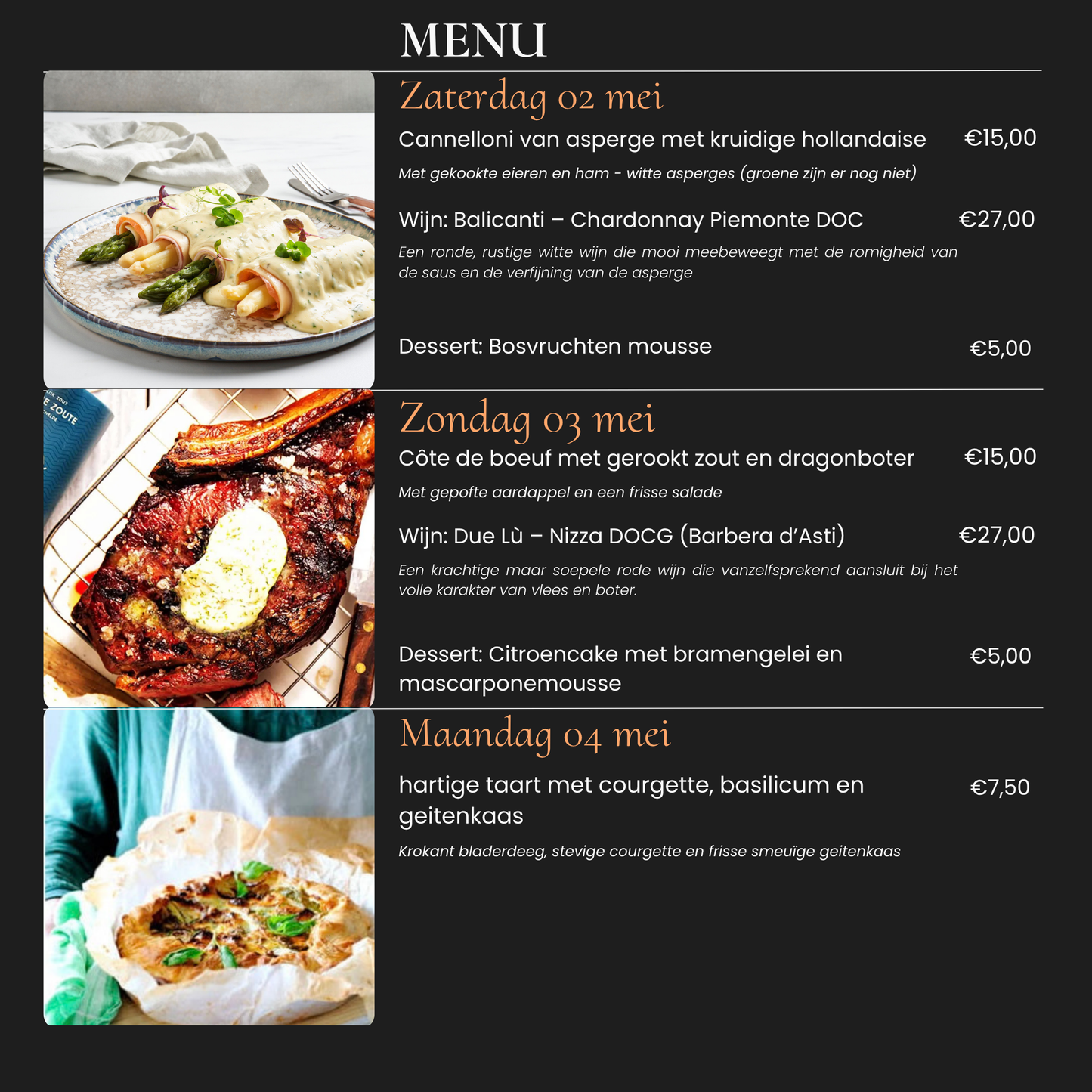 MENU

Zaterdag 02 mei

Cannelloni van asperge met kruidige hollandaise €15,00

Met gekookte eieren en ham - witte asperges (groene zijn er nog niet)

Wijn: Balicanti – Chardonnay Piemonte DOC €27,00

Een ronde, rustige witte wijn die mooi meebeweegt met de romigheid van de saus en de verfijning van de asperge

Dessert: Bosvruchten mousse €5,00

Zondag 03 mei

Côte de boeuf met gerookt zout en dragonboter €15,00

Met gepofte aardappel en een frisse salade

Wijn: Due Lù – Nizza DOCG (Barbera d'Asti) €27,00

Een krachtige maar soepele rode wijn die vanzelfsprekend aansluit bij het volle karakter van vlees en boter.

Dessert: Citroencake met bramengelei en mascarponemousse €5,00

Maandag 04 mei

hartige taart met courgette, basilicum en geitenkaas €7,50

Krokant bladerdeeg, stevige courgette en frisse smeuïge geitenkaas